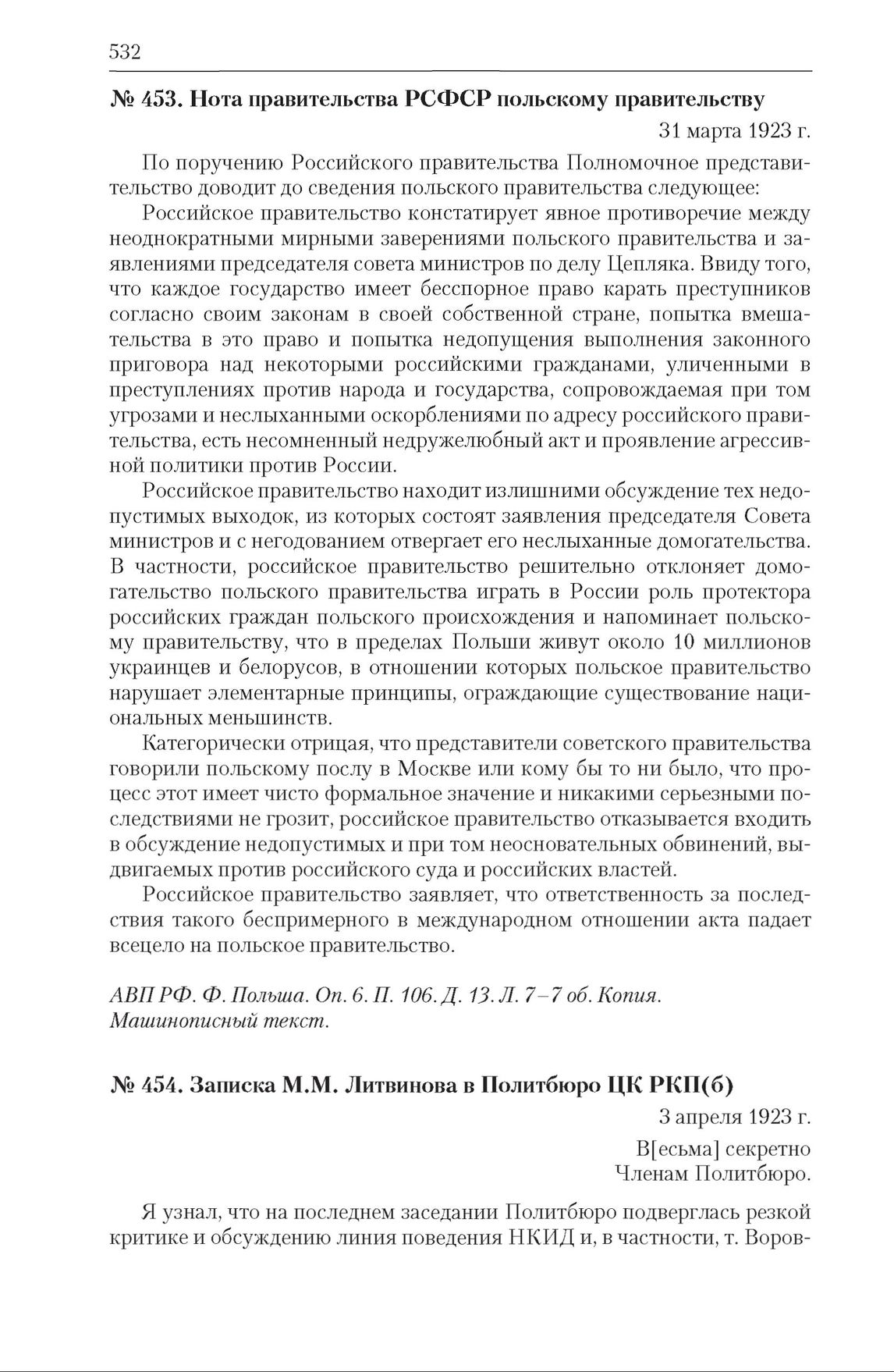 532

№ 453. Нота правительства РСФСР польскому правительству

31 марта 1923 г.

По поручению Российского правительства Полномочное представительство доводит до сведения польского правительства следующее:

Российское правительство констатирует явное противоречие между неоднократными мирными заверениями польского правительства и заявлениями председателя совета министров по делу Цепляка. Ввиду того, что каждое государство имеет бесспорное право карать преступников согласно своим законам в своей собственной стране, попытка вмешательства в это право и попытка недопущения выполнения законного приговора над некоторыми российскими гражданами, уличенными в преступлениях против народа и государства, сопровождаемая при том угрозами и неслыханными оскорблениями по адресу российского правительства, есть несомненный недружелюбный акт и проявление агрессивной политики против России.

Российское правительство находит излишними обсуждение тех недопустимых выходок, из которых состоят заявления председателя Совета министров и с негодованием отвергает его неслыханные домогательства. В частности, российское правительство решительно отклоняет домогательство польского правительства играть в России роль протектора российских граждан польского происхождения и напоминает польскому правительству, что в пределах Польши живут около 10 миллионов украинцев и белорусов, в отношении которых польское правительство нарушает элементарные принципы, ограждающие существование национальных меньшинств.

Категорически отрицая, что представители советского правительства говорили польскому послу в Москве или кому бы то ни было, что процесс этот имеет чисто формальное значение и никакими серьезными последствиями не грозит, российское правительство отказывается входить в обсуждение недопустимых и при том неосновательных обвинений, выдвигаемых против российского суда и российских властей.

Российское правительство заявляет, что ответственность за последствия такого беспримерного в международном отношении акта падает всецело на польское правительство.

АВП РФ. Ф. Польша. Оп. 6. П. 106. Д. 13. Л. 7–7 об. Копия. Машинописный текст.

№ 454. Записка М.М. Литвинова в Политбюро ЦК РКП(б)

3 апреля 1923 г.

В[есьма] секретно
Членам Политбюро.

Я узнал, что на последнем заседании Политбюро подверглась резкой критике и обсуждению линия поведения НКИД и, в частности, т. Воров-